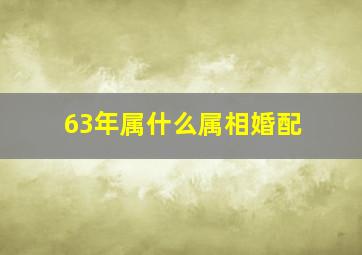 63年属什么属相婚配